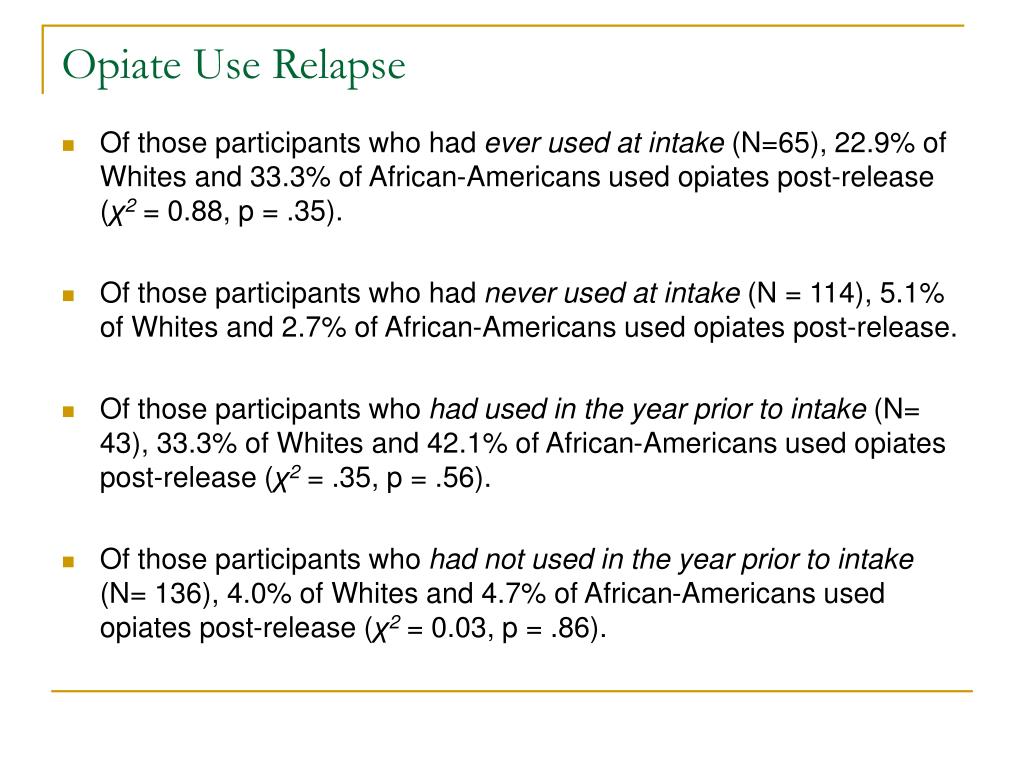 Opiate Use Relapse

Of those participants who had ever used at intake (N=65), 22.9% of Whites and 33.3% of African-Americans used opiates post-release ($\chi^2$ = 0.88, p = .35).

Of those participants who had never used at intake (N = 114), 5.1% of Whites and 2.7% of African-Americans used opiates post-release.

Of those participants who had used in the year prior to intake (N= 43), 33.3% of Whites and 42.1% of African-Americans used opiates post-release ($\chi^2$ = .35, p = .56).

Of those participants who had not used in the year prior to intake (N= 136), 4.0% of Whites and 4.7% of African-Americans used opiates post-release ($\chi^2$ = 0.03, p = .86).